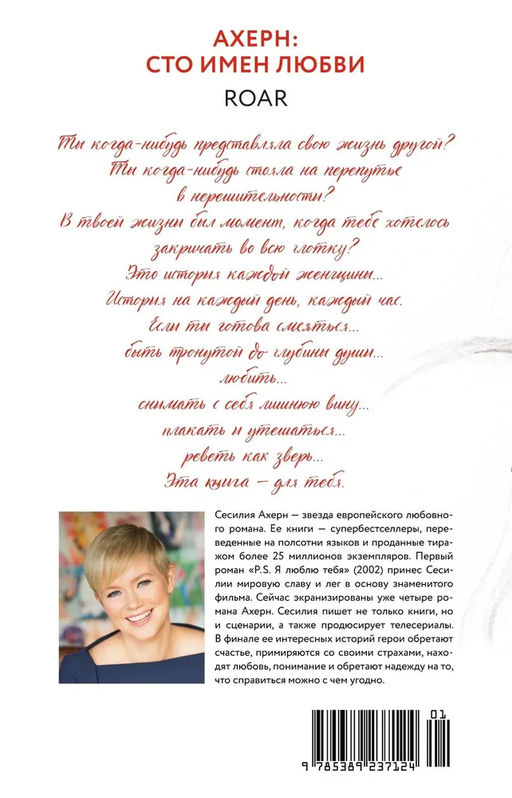 АХЕРН:
СТО ИМЕН ЛЮБВИ

ROAR

Ты когда-нибудь представляла свою жизнь другой?
Ты когда-нибудь стояла на перепутье
в нерешительности?
В твоей жизни был момент, когда тебе хотелось
закричать во всю глотку?
Это история каждой женщины...
История на каждый день, каждый час.
Если ты готова смеяться...
быть тронутой до глубины души...
любить...
снимать с себя лишнюю вину...
плакать и утешаться...
реветь как зверь...
Эта книга — для тебя.

Сесилия Ахерн — звезда европейского любовного романа. Ее книги — супербестселлеры, переведенные на полсотни языков и проданные тиражом более 25 миллионов экземпляров. Первый роман «P.S. Я люблю тебя» (2002) принес Сесилии мировую славу и лег в основу знаменитого фильма. Сейчас экранизированы уже четыре романа Ахерн. Сесилия пишет не только книги, но и сценарии, а также продюсирует телесериалы. В финале ее интересных историй герои обретают счастье, примиряются со своими страхами, находят любовь, понимание и обретают надежду на то, что справиться можно с чем угодно.

01

9 785389 237124